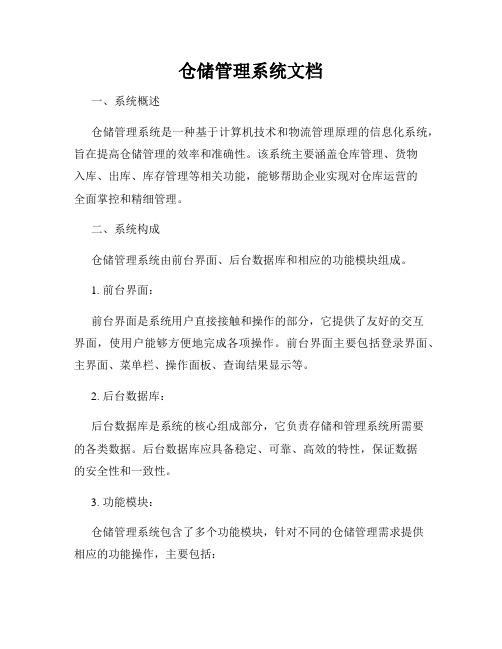 仓储管理系统文档

一、系统概述

仓储管理系统是一种基于计算机技术和物流管理原理的信息化系统，旨在提高仓储管理的效率和准确性。该系统主要涵盖仓库管理、货物入库、出库、库存管理等相关功能，能够帮助企业实现对仓库运营的全面掌控和精细管理。

二、系统构成

仓储管理系统由前台界面、后台数据库和相应的功能模块组成。

1. 前台界面：

前台界面是系统用户直接接触和操作的部分，它提供了友好的交互界面，使用户能够方便地完成各项操作。前台界面主要包括登录界面、主界面、菜单栏、操作面板、查询结果显示等。

2. 后台数据库：

后台数据库是系统的核心组成部分，它负责存储和管理系统所需要的各类数据。后台数据库应具备稳定、可靠、高效的特性，保证数据的安全性和一致性。

3. 功能模块：

仓储管理系统包含了多个功能模块，针对不同的仓储管理需求提供相应的功能操作，主要包括：